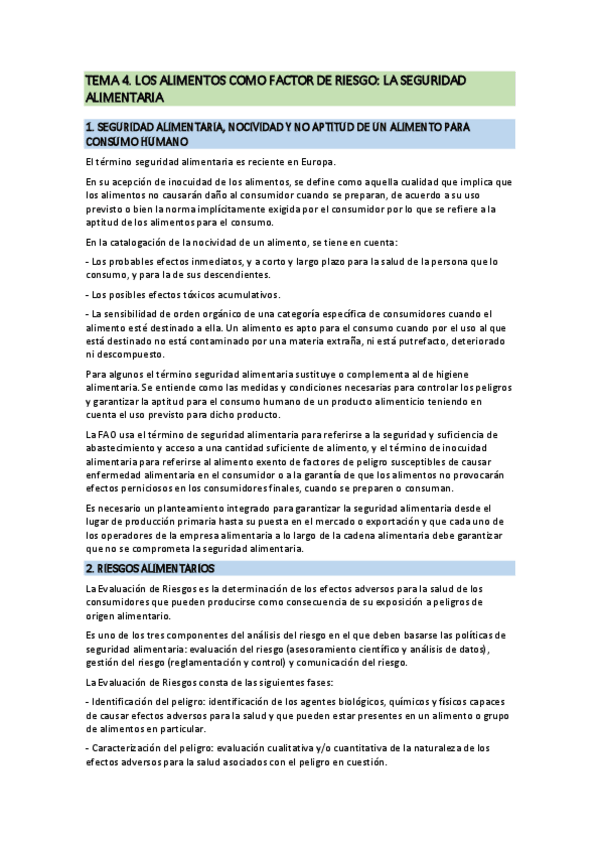 TEMA 4. LOS ALIMENTOS COMO FACTOR DE RIESGO: LA SEGURIDAD ALIMENTARIA

1. SEGURIDAD ALIMENTARIA, NOCIVIDAD Y NO APTITUD DE UN ALIMENTO PARA CONSUMO HUMANO

El término seguridad alimentaria es reciente en Europa.

En su acepción de inocuidad de los alimentos, se define como aquella cualidad que implica que los alimentos no causarán daño al consumidor cuando se preparan, de acuerdo a su uso previsto o bien la norma implícitamente exigida por el consumidor por lo que se refiere a la aptitud de los alimentos para el consumo.

En la catalogación de la nocividad de un alimento, se tiene en cuenta:

- Los probables efectos inmediatos, y a corto y largo plazo para la salud de la persona que lo consumo, y para la de sus descendientes.

- Los posibles efectos tóxicos acumulativos.

- La sensibilidad de orden orgánico de una categoría específica de consumidores cuando el alimento esté destinado a ella. Un alimento es apto para el consumo cuando por el uso al que está destinado no está contaminado por una materia extraña, ni está putrefacto, deteriorado ni descompuesto.

Para algunos el término seguridad alimentaria sustituye o complementa al de higiene alimentaria. Se entiende como las medidas y condiciones necesarias para controlar los peligros y garantizar la aptitud para el consumo humano de un producto alimenticio teniendo en cuenta el uso previsto para dicho producto.

La FAO usa el término de seguridad alimentaria para referirse a la seguridad y suficiencia de abastecimiento y acceso a una cantidad suficiente de alimento, y el término de inocuidad alimentaria para referirse al alimento exento de factores de peligro susceptibles de causar enfermedad alimentaria en el consumidor o a la garantía de que los alimentos no provocarán efectos perniciosos en los consumidores finales, cuando se preparen o consuman.

Es necesario un planteamiento integrado para garantizar la seguridad alimentaria desde el lugar de producción primaria hasta su puesta en el mercado o exportación y que cada uno de los operadores de la empresa alimentaria a lo largo de la cadena alimentaria debe garantizar que no se comprometa la seguridad alimentaria.

2. RIESGOS ALIMENTARIOS

La Evaluación de Riesgos es la determinación de los efectos adversos para la salud de los consumidores que pueden producirse como consecuencia de su exposición a peligros de origen alimentario.

Es uno de los tres componentes del análisis del riesgo en el que deben basarse las políticas de seguridad alimentaria: evaluación del riesgo (asesoramiento científico y análisis de datos), gestión del riesgo (reglamentación y control) y comunicación del riesgo.

La Evaluación de Riesgos consta de las siguientes fases:

- Identificación del peligro: identificación de los agentes biológicos, químicos y físicos capaces de causar efectos adversos para la salud y que pueden estar presentes en un alimento o grupo de alimentos en particular.

- Caracterización del peligro: evaluación cualitativa y/o cuantitativa de la naturaleza de los efectos adversos para la salud asociados con el peligro en cuestión.